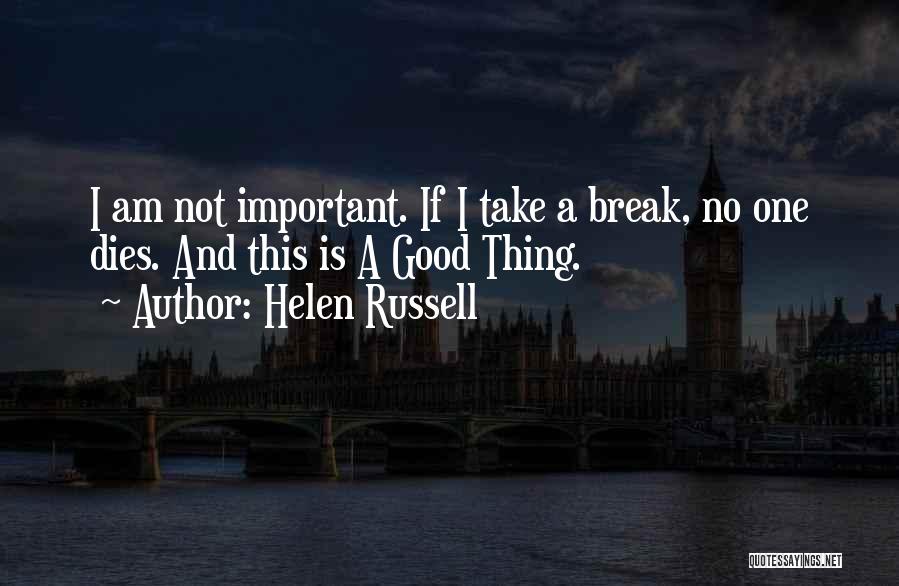 I am not important. If I take a break, no one dies. And this is A Good Thing.
~ Author: Helen Russell

QUOTESSAYINGS.NET